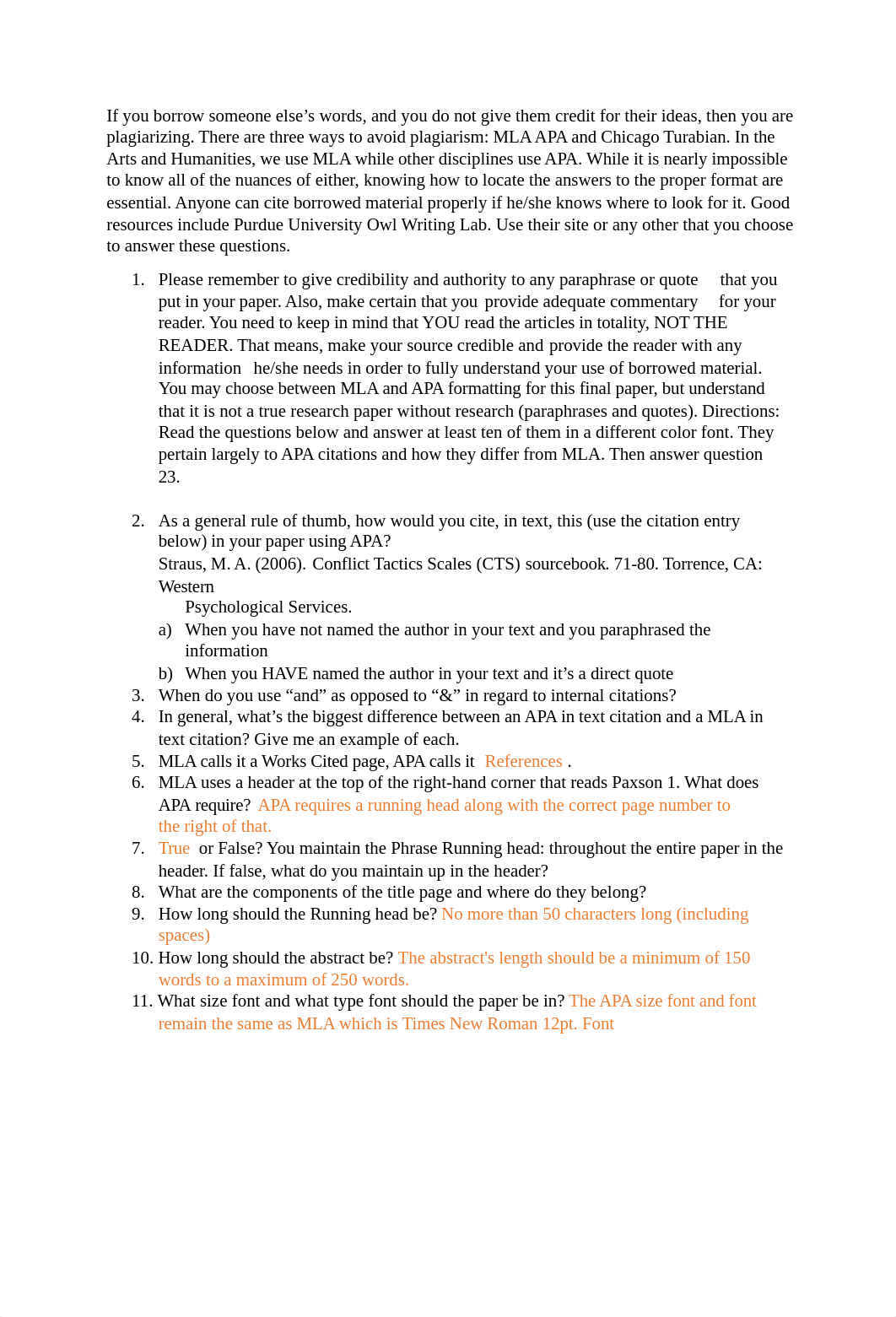 If you borrow someone else’s words, and you do not give them credit for their ideas, then you are plagiarizing. There are three ways to avoid plagiarism: MLA APA and Chicago Turabian. In the Arts and Humanities, we use MLA while other disciplines use APA. While it is nearly impossible to know all of the nuances of either, knowing how to locate the answers to the proper format are essential. Anyone can cite borrowed material properly if he/she knows where to look for it. Good resources include Purdue University Owl Writing Lab. Use their site or any other that you choose to answer these questions.

1. Please remember to give credibility and authority to any paraphrase or quote that you put in your paper. Also, make certain that you provide adequate commentary for your reader. You need to keep in mind that YOU read the articles in totality, NOT THE READER. That means, make your source credible and provide the reader with any information he/she needs in order to fully understand your use of borrowed material. You may choose between MLA and APA formatting for this final paper, but understand that it is not a true research paper without research (paraphrases and quotes). Directions: Read the questions below and answer at least ten of them in a different color font. They pertain largely to APA citations and how they differ from MLA. Then answer question 23.

2. As a general rule of thumb, how would you cite, in text, this (use the citation entry below) in your paper using APA?
Straus, M. A. (2006). Conflict Tactics Scales (CTS) sourcebook. 71-80. Torrence, CA: Western
Psychological Services.
a) When you have not named the author in your text and you paraphrased the information
b) When you HAVE named the author in your text and it’s a direct quote
3. When do you use “and” as opposed to “&” in regard to internal citations?
4. In general, what’s the biggest difference between an APA in text citation and a MLA in text citation? Give me an example of each.
5. MLA calls it a Works Cited page, APA calls it References .
6. MLA uses a header at the top of the right-hand corner that reads Paxson 1. What does APA require? APA requires a running head along with the correct page number to the right of that.
7. True or False? You maintain the Phrase Running head: throughout the entire paper in the header. If false, what do you maintain up in the header?
8. What are the components of the title page and where do they belong?
9. How long should the Running head be? No more than 50 characters long (including spaces)
10. How long should the abstract be? The abstract's length should be a minimum of 150 words to a maximum of 250 words.
11. What size font and what type font should the paper be in? The APA size font and font remain the same as MLA which is Times New Roman 12pt. Font